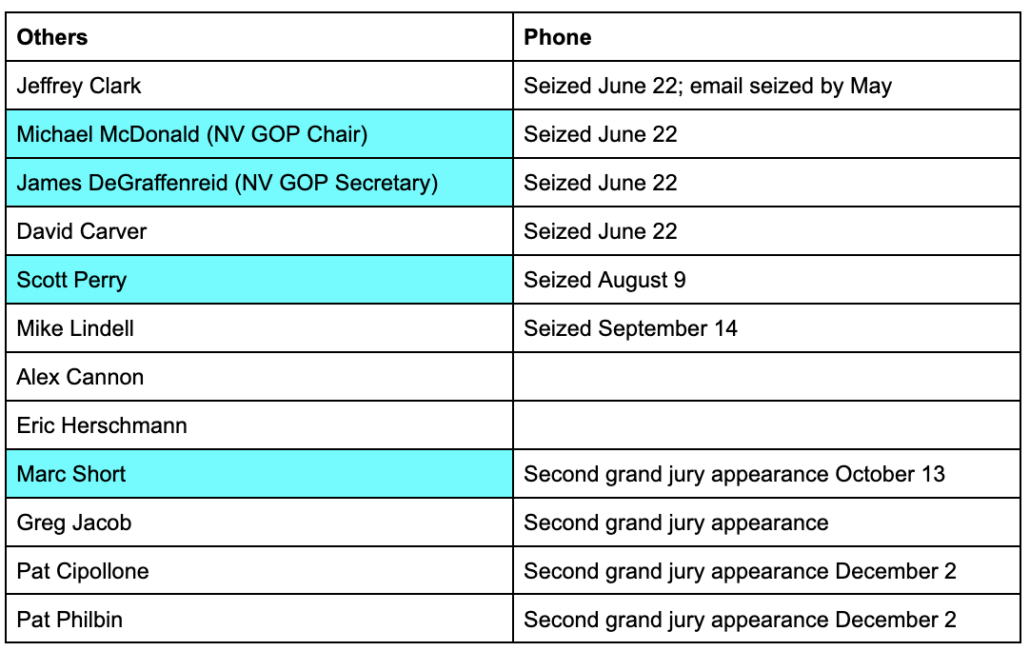 | Others | Phone |
|---|---|
| Jeffrey Clark | Seized June 22; email seized by May |
| Michael McDonald (NV GOP Chair) | Seized June 22 |
| James DeGraffenreid (NV GOP Secretary) | Seized June 22 |
| David Carver | Seized June 22 |
| Scott Perry | Seized August 9 |
| Mike Lindell | Seized September 14 |
| Alex Cannon | |
| Eric Herschmann | |
| Marc Short | Second grand jury appearance October 13 |
| Greg Jacob | Second grand jury appearance |
| Pat Cipollone | Second grand jury appearance December 2 |
| Pat Philbin | Second grand jury appearance December 2 |